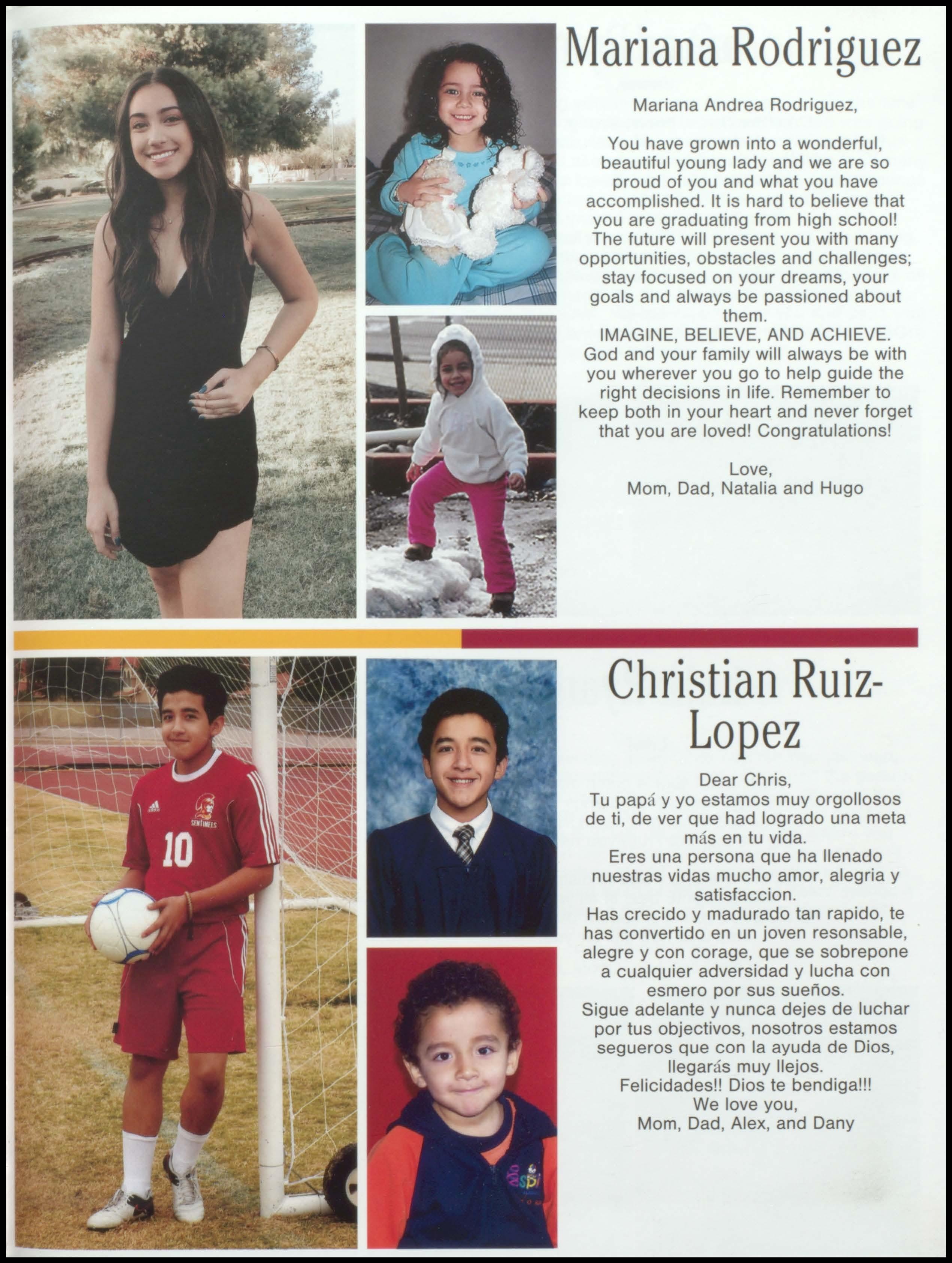 Mariana Rodriguez

Mariana Andrea Rodriguez,

You have grown into a wonderful, beautiful young lady and we are so proud of you and what you have accomplished. It is hard to believe that you are graduating from high school! The future will present you with many opportunities, obstacles and challenges; stay focused on your dreams, your goals and always be passioned about them.
IMAGINE, BELIEVE, AND ACHIEVE.
God and your family will always be with you wherever you go to help guide the right decisions in life. Remember to keep both in your heart and never forget that you are loved! Congratulations!

Love,
Mom, Dad, Natalia and Hugo

SENTINELS
10

Christian Ruiz-Lopez

Dear Chris,
Tu papá y yo estamos muy orgollosos de ti, de ver que had logrado una meta más en tu vida.
Eres una persona que ha llenado nuestras vidas mucho amor, alegria y satisfaccion.
Has crecido y madurado tan rapido, te has convertido en un joven resonsable, alegre y con corage, que se sobrepone a cualquier adversidad y lucha con esmero por sus sueños.
Sigue adelante y nunca dejes de luchar por tus objectivos, nosotros estamos segueros que con la ayuda de Dios, llegarás muy llejos.
Felicidades!! Dios te bendiga!!!
We love you,
Mom, Dad, Alex, and Dany